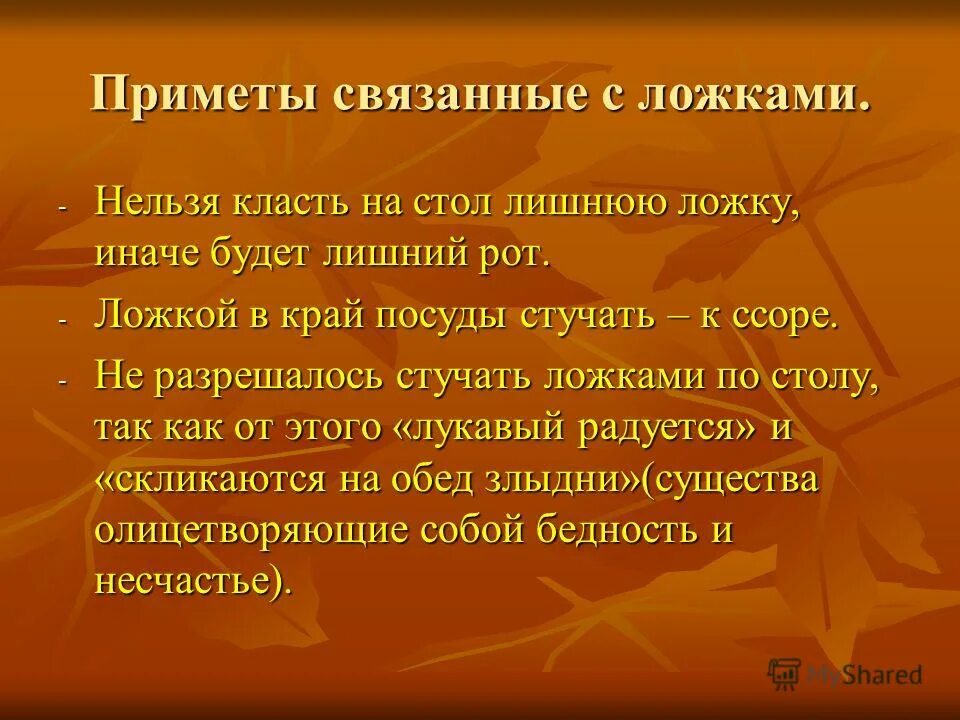 Приметы связанные с ложками.

- Нельзя класть на стол лишнюю ложку, иначе будет лишний рот.
- Ложкой в край посуды стучать – к ссоре.
- Не разрешалось стучать ложками по столу, так как от этого «лукавый радуется» и «скликаются на обед злыдни»(существа олицетворяющие собой бедность и несчастье).

MyShared